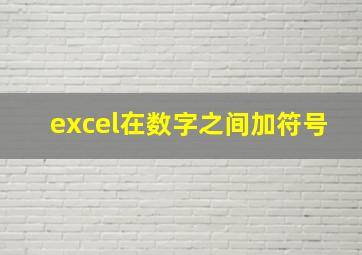 excel在数字之间加符号